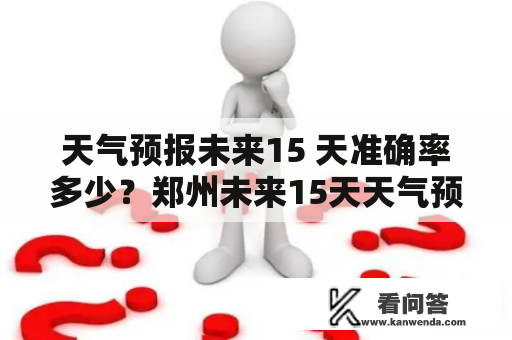 天气预报未来15 天准确率多少？郑州未来15天天气预

看问答
www.kanwenda.com